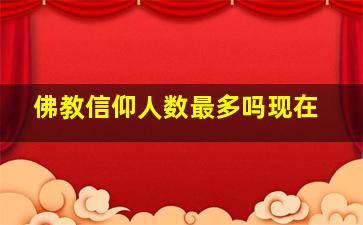 佛教信仰人数最多吗现在